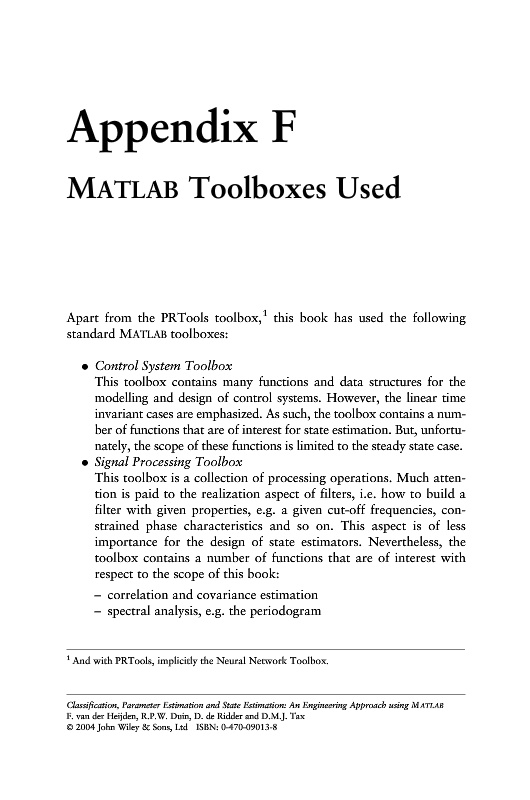 Appendix F

MATLAB Toolboxes Used

Apart from the PRTools toolbox,$^1$ this book has used the following standard MATLAB toolboxes:

• Control System Toolbox
This toolbox contains many functions and data structures for the modelling and design of control systems. However, the linear time invariant cases are emphasized. As such, the toolbox contains a number of functions that are of interest for state estimation. But, unfortunately, the scope of these functions is limited to the steady state case.
• Signal Processing Toolbox
This toolbox is a collection of processing operations. Much attention is paid to the realization aspect of filters, i.e. how to build a filter with given properties, e.g. a given cut-off frequencies, constrained phase characteristics and so on. This aspect is of less importance for the design of state estimators. Nevertheless, the toolbox contains a number of functions that are of interest with respect to the scope of this book:
– correlation and covariance estimation
– spectral analysis, e.g. the periodogram

$^1$ And with PRTools, implicitly the Neural Network Toolbox.

Classification, Parameter Estimation and State Estimation: An Engineering Approach using MATLAB
F. van der Heijden, R.P.W. Duin, D. de Ridder and D.M.J. Tax
© 2004 John Wiley & Sons, Ltd ISBN: 0-470-09013-8